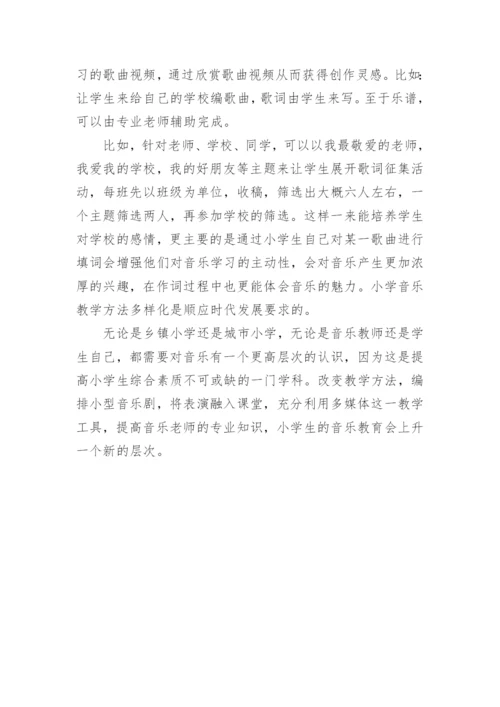 习的歌曲视频，通过欣赏歌曲视频从而获得创作灵感。比如：让学生来给自己的学校编歌曲，歌词由学生来写。至于乐谱，可以由专业老师辅助完成。

比如，针对老师、学校、同学，可以以我最敬爱的老师，我爱我的学校，我的好朋友等主题来让学生展开歌词征集活动，每班先以班级为单位，收稿，筛选出大概六人左右，一个主题筛选两人，再参加学校的筛选。这样一来能培养学生对学校的感情，更主要的是通过小学生自己对某一歌曲进行填词会增强他们对音乐学习的主动性，会对音乐产生更加浓厚的兴趣，在作词过程中也更能体会音乐的魅力。小学音乐教学方法多样化是顺应时代发展要求的。

无论是乡镇小学还是城市小学，无论是音乐教师还是学生自己，都需要对音乐有一个更高层次的认识，因为这是提高小学生综合素质不可或缺的一门学科。改变教学方法，编排小型音乐剧，将表演融入课堂，充分利用多媒体这一教学工具，提高音乐老师的专业知识，小学生的音乐教育会上升一个新的层次。